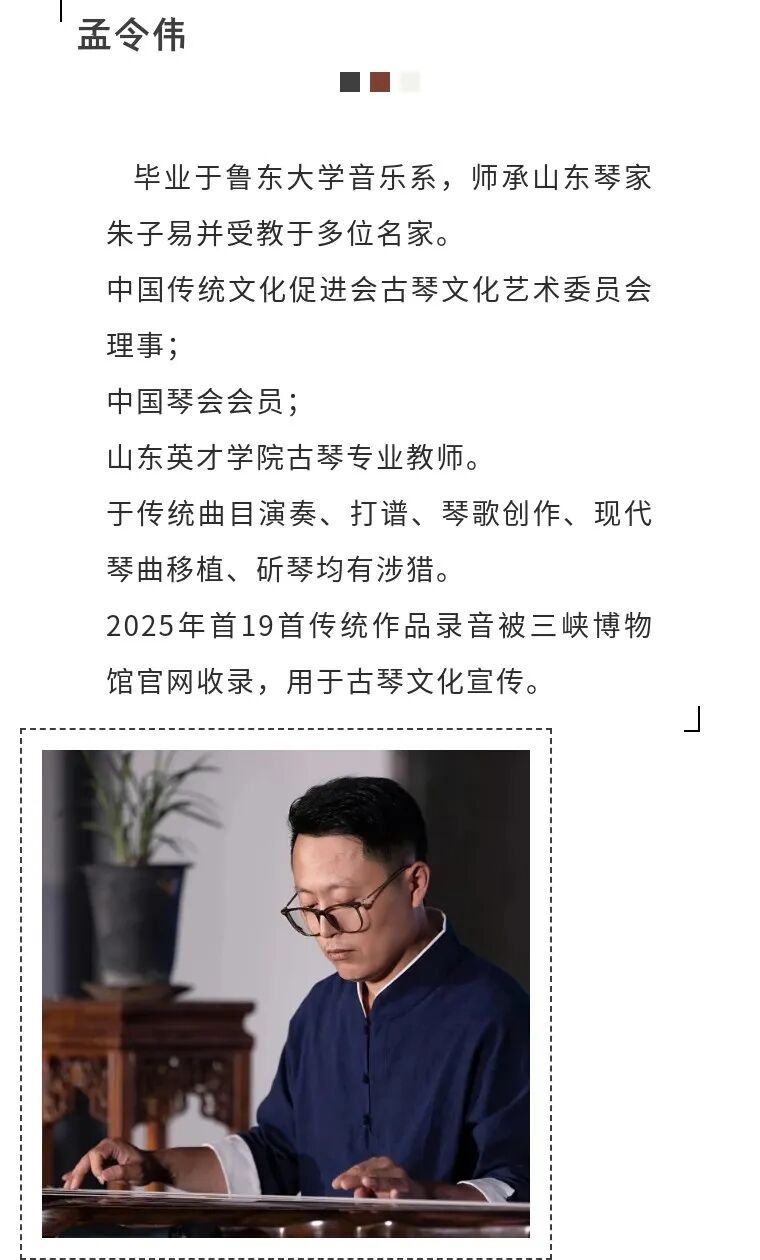 孟令伟

毕业于鲁东大学音乐系，师承山东琴家朱子易并受教于多位名家。

中国传统文化促进会古琴文化艺术委员会理事；

中国琴会会员；

山东英才学院古琴专业教师。

于传统曲目演奏、打谱、琴歌创作、现代琴曲移植、斫琴均有涉猎。

2025年首19首传统作品录音被三峡博物馆官网收录，用于古琴文化宣传。